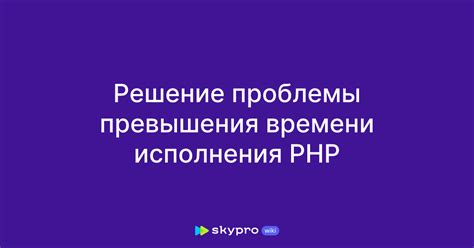 Решение проблемы превышения времени исполнения PHP

skypro wiki